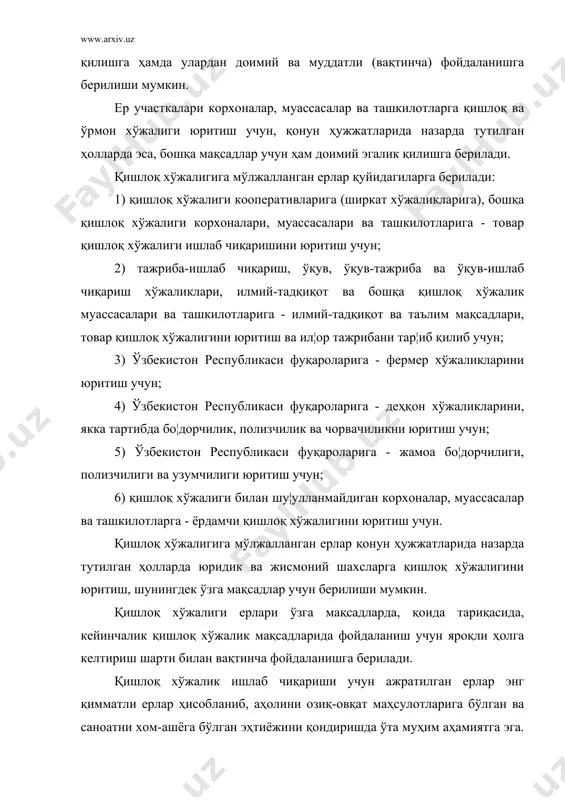 www.arxiv.uz

қилишга ҳамда улардан доимий ва муддатли (вақтинча) фойдаланишга берилиши мумкин.

Ер участкалари корхоналар, муассасалар ва ташкилотларга қишлоқ ва ўрмон хўжалиги юритиш учун, қонун ҳужжатларида назарда тутилган ҳолларда эса, бошқа мақсадлар учун ҳам доимий эгалик қилишга берилади.

Қишлоқ хўжалигига мўлжалланган ерлар қуйидагиларга берилади:

1) қишлоқ хўжалиги кооперативларига (ширкат хўжаликларига), бошқа қишлоқ хўжалиги корхоналари, муассасалари ва ташкилотларига - товар қишлоқ хўжалиги ишлаб чиқаришини юритиш учун;

2) тажриба-ишлаб чиқариш, ўқув, ўқув-тажриба ва ўқув-ишлаб чиқариш хўжаликлари, илмий-тадқиқот ва бошқа қишлоқ хўжалик муассасалари ва ташкилотларига - илмий-тадқиқот ва таълим мақсадлари, товар қишлоқ хўжалигини юритиш ва ил¦ор тажрибани тар¦иб қилиб учун;

3) Ўзбекистон Республикаси фуқароларига - фермер хўжаликларини юритиш учун;

4) Ўзбекистон Республикаси фуқароларига - деҳқон хўжаликларини, якка тартибда бо¦дорчилик, полизчилик ва чорвачиликни юритиш учун;

5) Ўзбекистон Республикаси фуқароларига - жамоа бо¦дорчилиги, полизчилиги ва узумчилиги юритиш учун;

6) қишлоқ хўжалиги билан шу¦улланмайдиган корхоналар, муассасалар ва ташкилотларга - ёрдамчи қишлоқ хўжалигини юритиш учун.

Қишлоқ хўжалигига мўлжалланган ерлар қонун ҳужжатларида назарда тутилган ҳолларда юридик ва жисмоний шахсларга қишлоқ хўжалигини юритиш, шунингдек ўзга мақсадлар учун берилиши мумкин.

Қишлоқ хўжалиги ерлари ўзга мақсадларда, қоида тариқасида, кейинчалик қишлоқ хўжалик мақсадларида фойдаланиш учун яроқли ҳолга келтириш шарти билан вақтинча фойдаланишга берилади.

Қишлоқ хўжалик ишлаб чиқариши учун ажратилган ерлар энг қимматли ерлар ҳисобланиб, аҳолини озиқ-овқат маҳсулотларига бўлган ва саноатни хом-ашёга бўлган эҳтиёжини қондиришда ўта муҳим аҳамиятга эга.